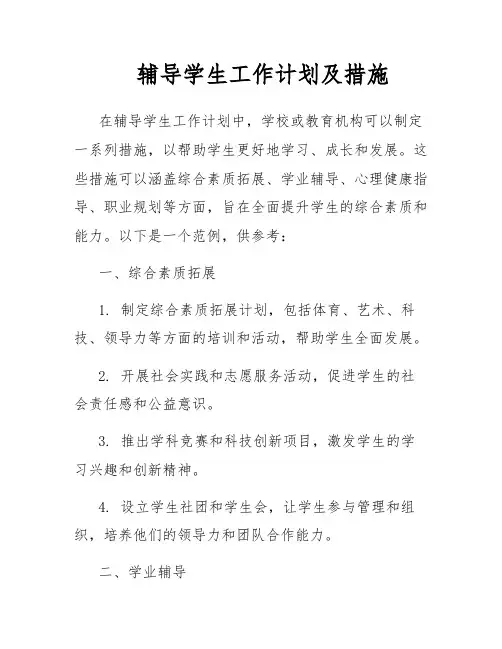 辅导学生工作计划及措施

在辅导学生工作计划中，学校或教育机构可以制定一系列措施，以帮助学生更好地学习、成长和发展。这些措施可以涵盖综合素质拓展、学业辅导、心理健康指导、职业规划等方面，旨在全面提升学生的综合素质和能力。以下是一个范例，供参考：

一、综合素质拓展

1. 制定综合素质拓展计划，包括体育、艺术、科技、领导力等方面的培训和活动，帮助学生全面发展。

2. 开展社会实践和志愿服务活动，促进学生的社会责任感和公益意识。

3. 推出学科竞赛和科技创新项目，激发学生的学习兴趣和创新精神。

4. 设立学生社团和学生会，让学生参与管理和组织，培养他们的领导力和团队合作能力。

二、学业辅导